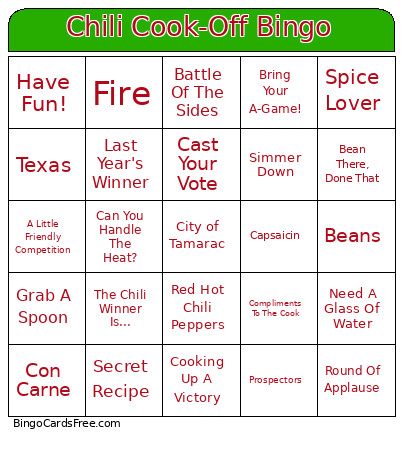 Chili Cook-Off Bingo

| Have Fun! | Fire | Battle Of The Sides | Bring Your A-Game! | Spice Lover |
|---|---|---|---|---|
| Texas | Last Year's Winner | Cast Your Vote | Simmer Down | Bean There, Done That |
| A Little Friendly Competition | Can You Handle The Heat? | City of Tamarac | Capsaicin | Beans |
| Grab A Spoon | The Chili Winner Is... | Red Hot Chili Peppers | Compliments To The Cook | Need A Glass Of Water |
| Con Carne | Secret Recipe | Cooking Up A Victory | Prospectors | Round Of Applause |

BingoCardsFree.com